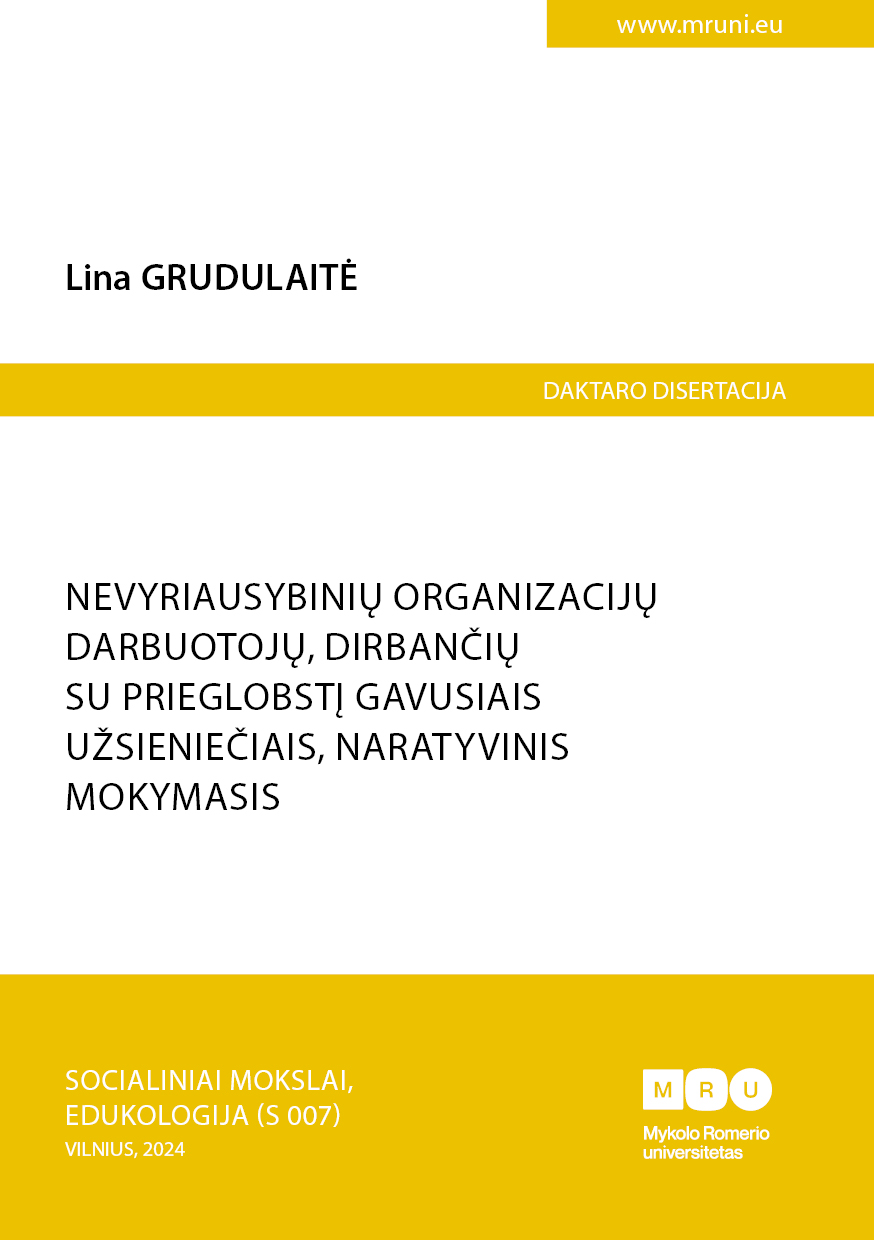 www.mruni.eu

Lina GRUDULAITĖ

DAKTARO DISERTACIJA

NEVYRIAUSYBINIŲ ORGANIZACIJŲ DARBUOTOJŲ, DIRBANČIŲ SU PRIEGLOBSTĮ GAVUSIAIS UŽSIENIEČIAIS, NARATYVINIS MOKYMASIS

SOCIALINIAI MOKSLAI, EDUKOLOGIJA (S 007)
VILNIUS, 2024

M R U
Mykolo Romerio universitetas